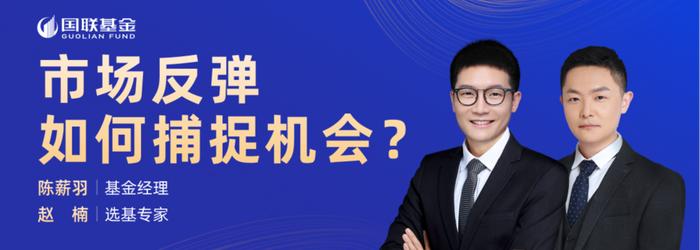 国联基金
GUOLIAN FUND

市场反弹
如何捕捉机会？

陈薪羽 | 基金经理
赵　楠 | 选基专家